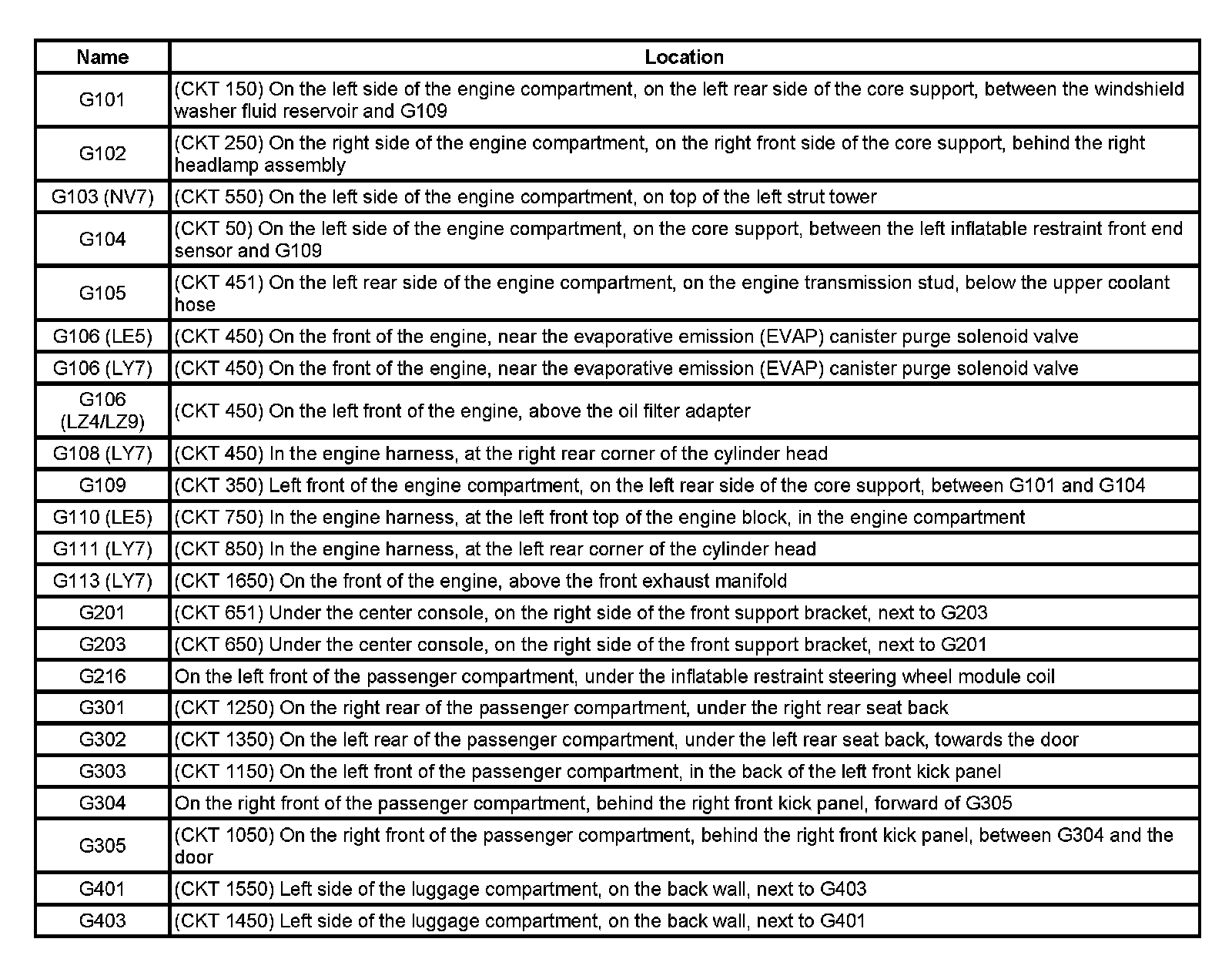 | Name | Location |
|---|---|
| G101 | (CKT 150) On the left side of the engine compartment, on the left rear side of the core support, between the windshield washer fluid reservoir and G109 |
| G102 | (CKT 250) On the right side of the engine compartment, on the right front side of the core support, behind the right headlamp assembly |
| G103 (NV7) | (CKT 550) On the left side of the engine compartment, on top of the left strut tower |
| G104 | (CKT 50) On the left side of the engine compartment, on the core support, between the left inflatable restraint front end sensor and G109 |
| G105 | (CKT 451) On the left rear side of the engine compartment, on the engine transmission stud, below the upper coolant hose |
| G106 (LE5) | (CKT 450) On the front of the engine, near the evaporative emission (EVAP) canister purge solenoid valve |
| G106 (LY7) | (CKT 450) On the front of the engine, near the evaporative emission (EVAP) canister purge solenoid valve |
| G106 (LZ4/LZ9) | (CKT 450) On the left front of the engine, above the oil filter adapter |
| G108 (LY7) | (CKT 450) In the engine harness, at the right rear corner of the cylinder head |
| G109 | (CKT 350) Left front of the engine compartment, on the left rear side of the core support, between G101 and G104 |
| G110 (LE5) | (CKT 750) In the engine harness, at the left front top of the engine block, in the engine compartment |
| G111 (LY7) | (CKT 850) In the engine harness, at the left rear corner of the cylinder head |
| G113 (LY7) | (CKT 1650) On the front of the engine, above the front exhaust manifold |
| G201 | (CKT 651) Under the center console, on the right side of the front support bracket, next to G203 |
| G203 | (CKT 650) Under the center console, on the right side of the front support bracket, next to G201 |
| G216 | On the left front of the passenger compartment, under the inflatable restraint steering wheel module coil |
| G301 | (CKT 1250) On the right rear of the passenger compartment, under the right rear seat back |
| G302 | (CKT 1350) On the left rear of the passenger compartment, under the left rear seat back, towards the door |
| G303 | (CKT 1150) On the left front of the passenger compartment, in the back of the left front kick panel |
| G304 | On the right front of the passenger compartment, behind the right front kick panel, forward of G305 |
| G305 | (CKT 1050) On the right front of the passenger compartment, behind the right front kick panel, between G304 and the door |
| G401 | (CKT 1550) Left side of the luggage compartment, on the back wall, next to G403 |
| G403 | (CKT 1450) Left side of the luggage compartment, on the back wall, next to G401 |